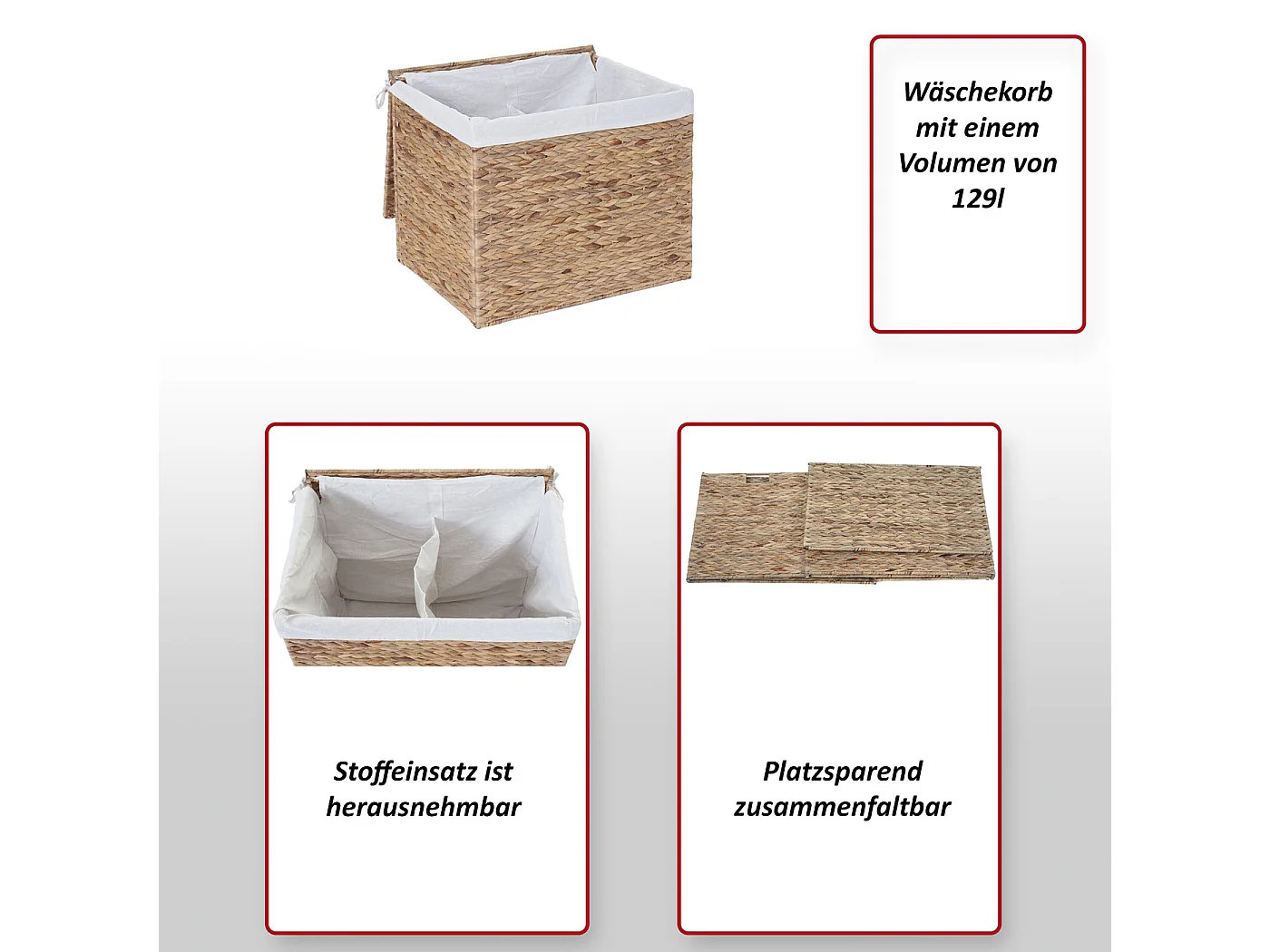 Wäschekorb mit einem Volumen von 129l

Stoffeinsatz ist herausnehmbar

Platzsparend zusammenfaltbar